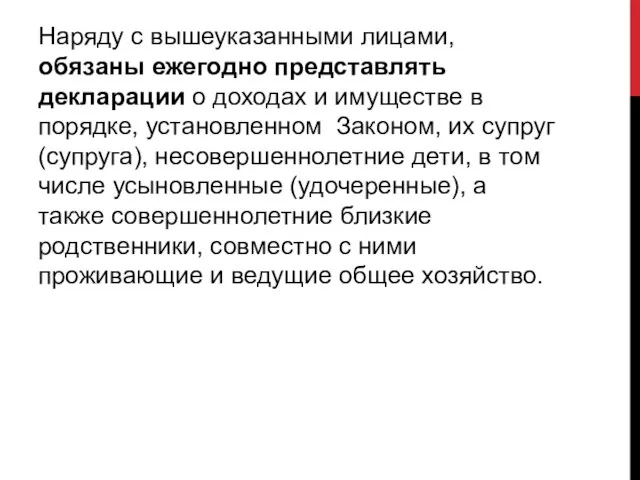 Наряду с вышеуказанными лицами, обязаны ежегодно представлять декларации о доходах и имуществе в порядке, установленном  Законом, их супруг (супруга), несовершеннолетние дети, в том числе усыновленные (удочеренные), а также совершеннолетние близкие родственники, совместно с ними проживающие и ведущие общее хозяйство.